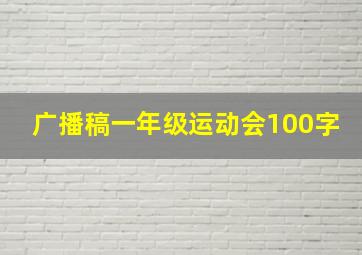 广播稿一年级运动会100字